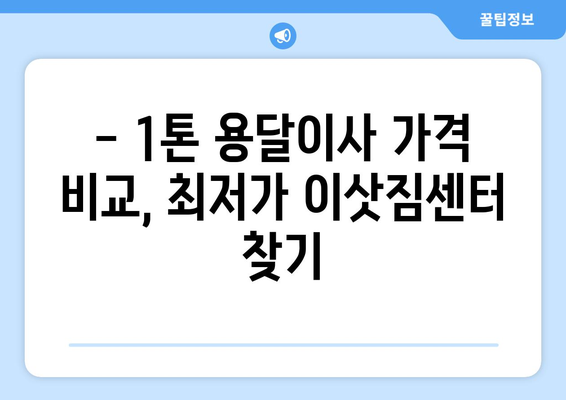 꿀팁정보

– 1톤 용달이사 가격 비교, 최저가 이삿짐센터 찾기